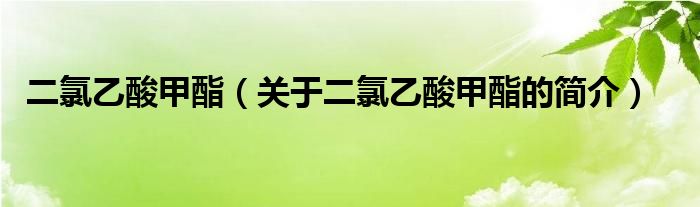 二氯乙酸甲酯（关于二氯乙酸甲酯的简介）